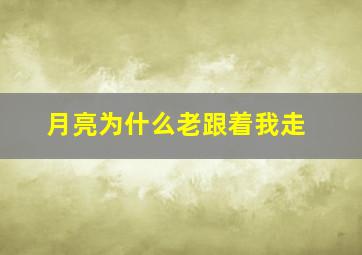 月亮为什么老跟着我走